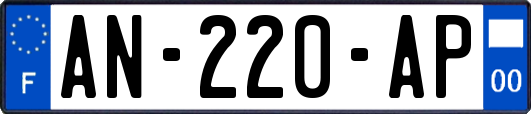 F
AN-220-AP
00